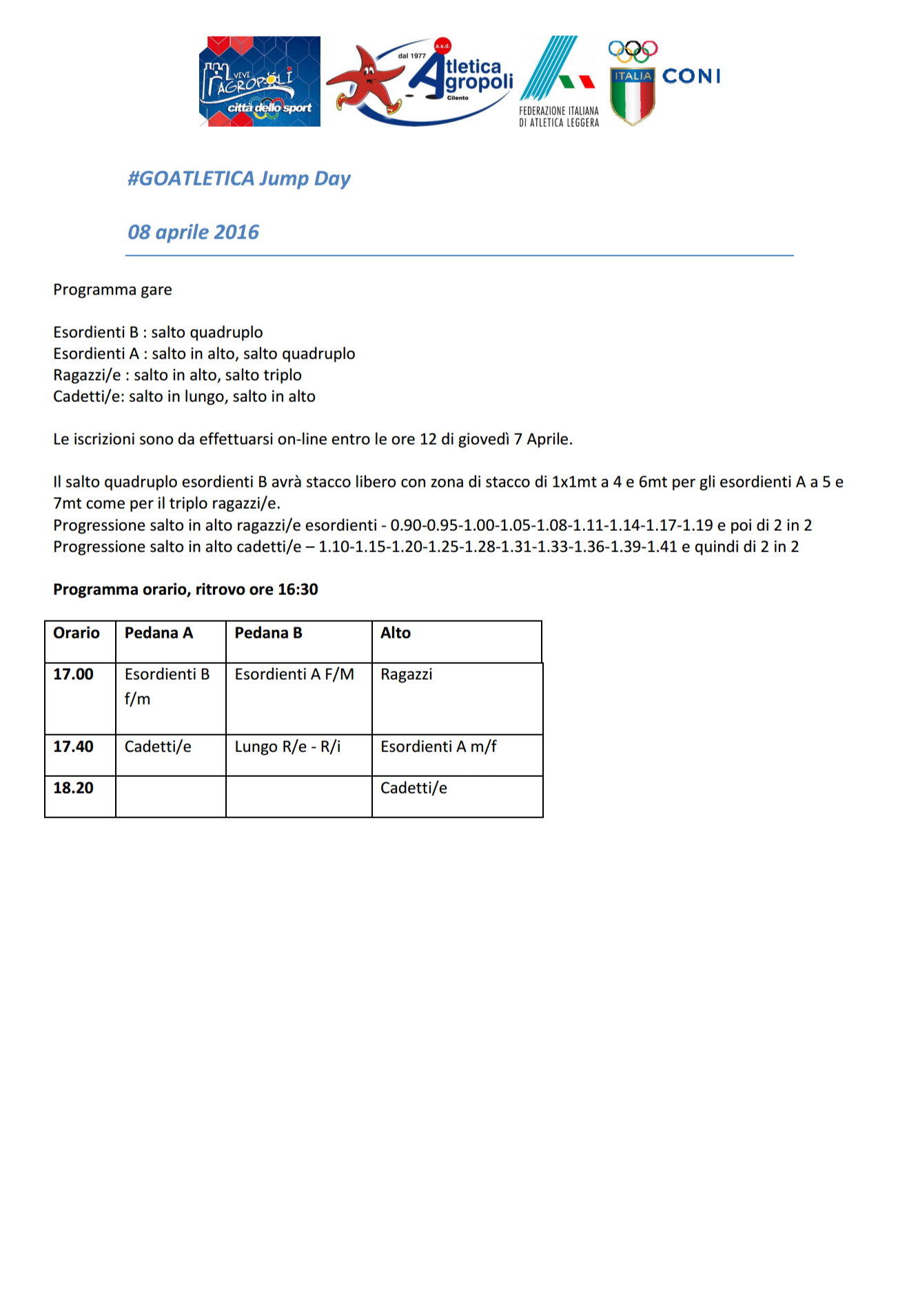 VIVI AGROPOLI città dello sport

dal 1977 a.s.d. Atletica Agropoli Cilento

FEDERAZIONE ITALIANA DI ATLETICA LEGGERA

ITALIA CONI

#GOATLETICA Jump Day

08 aprile 2016

Programma gare

Esordienti B : salto quadruplo
Esordienti A : salto in alto, salto quadruplo
Ragazzi/e : salto in alto, salto triplo
Cadetti/e: salto in lungo, salto in alto

Le iscrizioni sono da effettuarsi on-line entro le ore 12 di giovedì 7 Aprile.

Il salto quadruplo esordienti B avrà stacco libero con zona di stacco di 1x1mt a 4 e 6mt per gli esordienti A a 5 e 7mt come per il triplo ragazzi/e.
Progressione salto in alto ragazzi/e esordienti - 0.90-0.95-1.00-1.05-1.08-1.11-1.14-1.17-1.19 e poi di 2 in 2
Progressione salto in alto cadetti/e – 1.10-1.15-1.20-1.25-1.28-1.31-1.33-1.36-1.39-1.41 e quindi di 2 in 2

Programma orario, ritrovo ore 16:30

| Orario | Pedana A | Pedana B | Alto |
|---|---|---|---|
| 17.00 | Esordienti B f/m | Esordienti A F/M | Ragazzi |
| 17.40 | Cadetti/e | Lungo R/e - R/i | Esordienti A m/f |
| 18.20 | | | Cadetti/e |